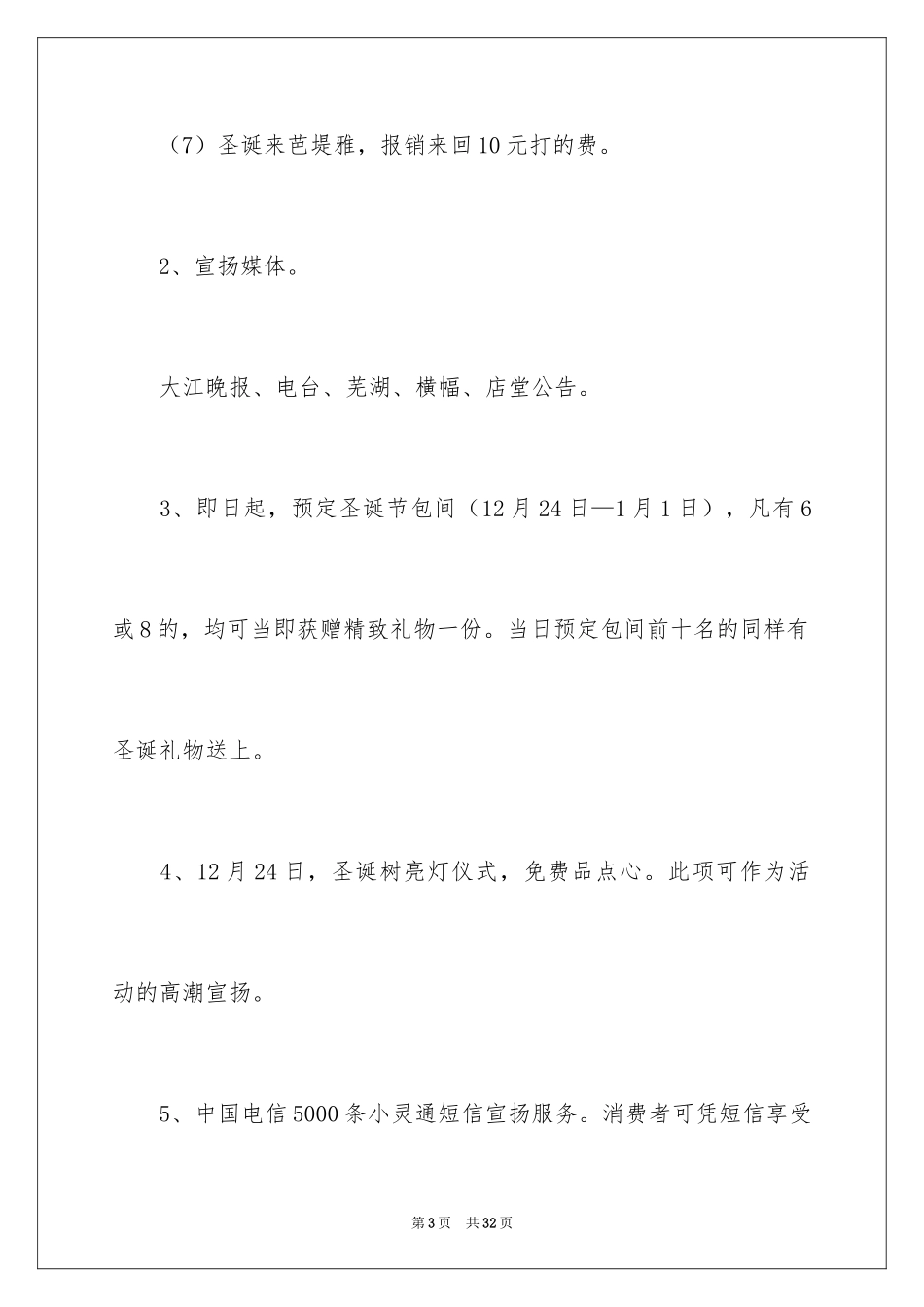 （7）圣诞来芭堤雅，报销来回10元打的费。

2、宣扬媒体。

大江晚报、电台、芜湖、横幅、店堂公告。

3、即日起，预定圣诞节包间（12月24日—1月1日），凡有6或8的，均可当即获赠精致礼物一份。当日预定包间前十名的同样有圣诞礼物送上。

4、12月24日，圣诞树亮灯仪式，免费品点心。此项可作为活动的高潮宣扬。

5、中国电信5000条小灵通短信宣扬服务。消费者可凭短信享受

第3页 共32页